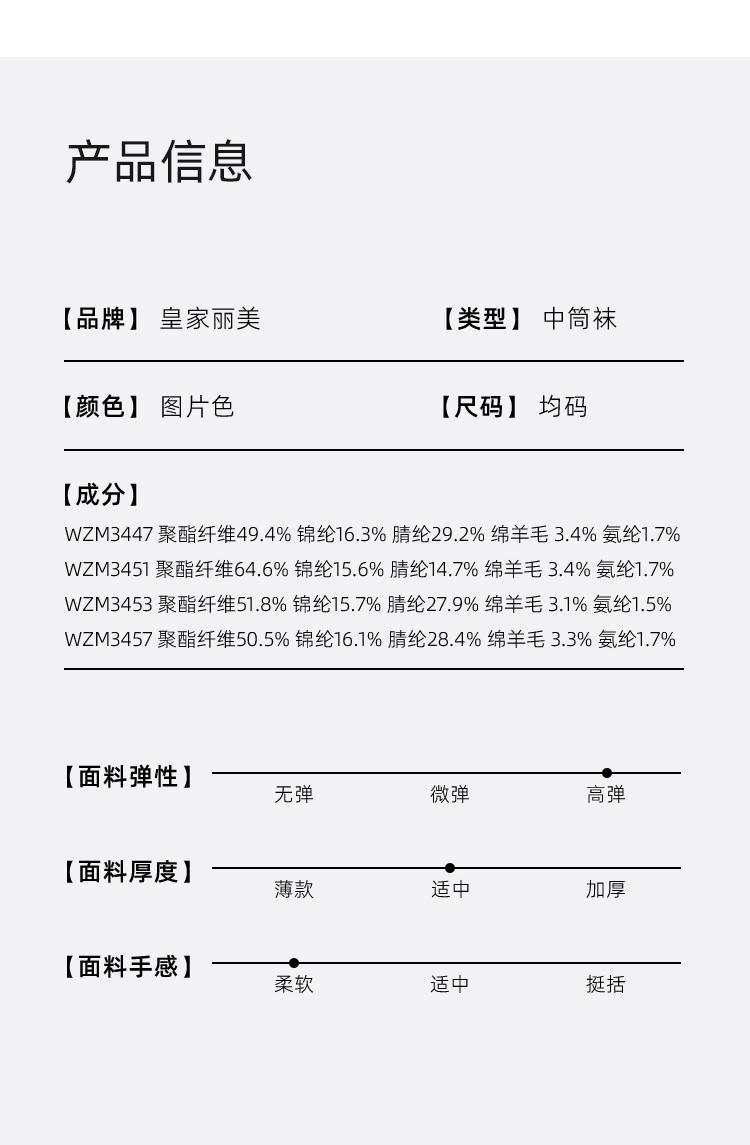 产品信息

【品牌】 皇家丽美

【类型】 中筒袜

【颜色】 图片色

【尺码】 均码

【成分】
WZM3447 聚酯纤维49.4% 锦纶16.3% 腈纶29.2% 绵羊毛 3.4% 氨纶1.7%
WZM3451 聚酯纤维64.6% 锦纶15.6% 腈纶14.7% 绵羊毛 3.4% 氨纶1.7%
WZM3453 聚酯纤维51.8% 锦纶15.7% 腈纶27.9% 绵羊毛 3.1% 氨纶1.5%
WZM3457 聚酯纤维50.5% 锦纶16.1% 腈纶28.4% 绵羊毛 3.3% 氨纶1.7%

【面料弹性】 无弹 微弹 高弹

【面料厚度】 薄款 适中 加厚

【面料手感】 柔软 适中 挺括